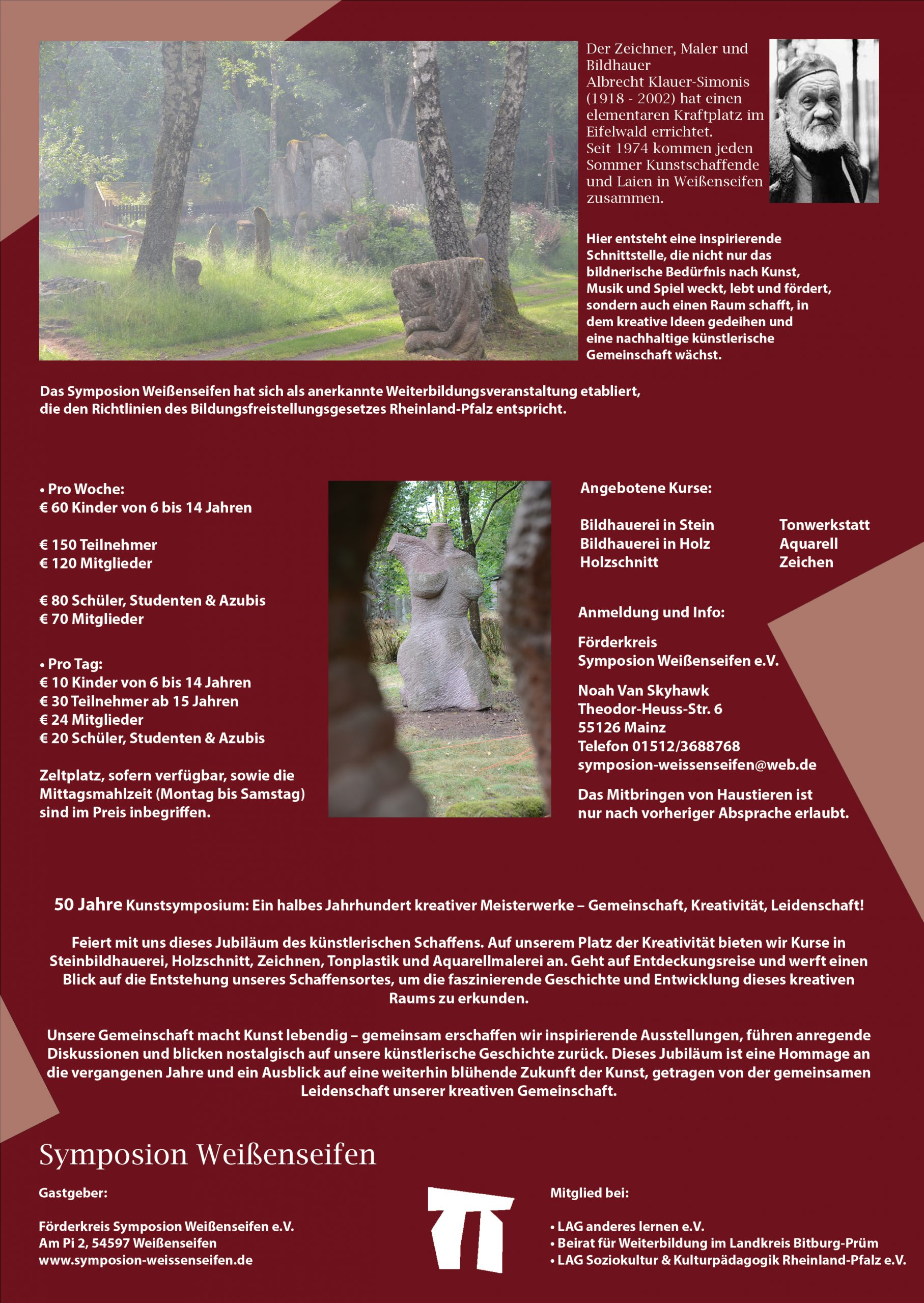 Der Zeichner, Maler und Bildhauer Albrecht Klauer-Simonis (1918 - 2002) hat einen elementaren Kraftplatz im Eifelwald errichtet.
Seit 1974 kommen jeden Sommer Kunstschaffende und Laien in Weißenseifen zusammen.

Hier entsteht eine inspirierende Schnittstelle, die nicht nur das bildnerische Bedürfnis nach Kunst, Musik und Spiel weckt, lebt und fördert, sondern auch einen Raum schafft, in dem kreative Ideen gedeihen und eine nachhaltige künstlerische Gemeinschaft wächst.

Das Symposion Weißenseifen hat sich als anerkannte Weiterbildungsveranstaltung etabliert, die den Richtlinien des Bildungsfreistellungsgesetzes Rheinland-Pfalz entspricht.

• Pro Woche:
€ 60 Kinder von 6 bis 14 Jahren

€ 150 Teilnehmer
€ 120 Mitglieder

€ 80 Schüler, Studenten & Azubis
€ 70 Mitglieder

• Pro Tag:
€ 10 Kinder von 6 bis 14 Jahren
€ 30 Teilnehmer ab 15 Jahren
€ 24 Mitglieder
€ 20 Schüler, Studenten & Azubis

Zeltplatz, sofern verfügbar, sowie die Mittagsmahlzeit (Montag bis Samstag) sind im Preis inbegriffen.

Angebotene Kurse:

Bildhauerei in Stein
Bildhauerei in Holz
Holzschnitt

Tonwerkstatt
Aquarell
Zeichen

Anmeldung und Info:

Förderkreis
Symposion Weißenseifen e.V.

Noah Van Skyhawk
Theodor-Heuss-Str. 6
55126 Mainz
Telefon 01512/3688768
symposion-weissenseifen@web.de

Das Mitbringen von Haustieren ist nur nach vorheriger Absprache erlaubt.

50 Jahre Kunstsymposium: Ein halbes Jahrhundert kreativer Meisterwerke – Gemeinschaft, Kreativität, Leidenschaft!

Feiert mit uns dieses Jubiläum des künstlerischen Schaffens. Auf unserem Platz der Kreativität bieten wir Kurse in Steinbildhauerei, Holzschnitt, Zeichnen, Tonplastik und Aquarellmalerei an. Geht auf Entdeckungsreise und werft einen Blick auf die Entstehung unseres Schaffensortes, um die faszinierende Geschichte und Entwicklung dieses kreativen Raums zu erkunden.

Unsere Gemeinschaft macht Kunst lebendig – gemeinsam erschaffen wir inspirierende Ausstellungen, führen anregende Diskussionen und blicken nostalgisch auf unsere künstlerische Geschichte zurück. Dieses Jubiläum ist eine Hommage an die vergangenen Jahre und ein Ausblick auf eine weiterhin blühende Zukunft der Kunst, getragen von der gemeinsamen Leidenschaft unserer kreativen Gemeinschaft.

Symposion Weißenseifen

Gastgeber:

Förderkreis Symposion Weißenseifen e.V.
Am Pi 2, 54597 Weißenseifen
www.symposion-weissenseifen.de

Mitglied bei:

• LAG anderes lernen e.V.
• Beirat für Weiterbildung im Landkreis Bitburg-Prüm
• LAG Soziokultur & Kulturpädagogik Rheinland-Pfalz e.V.